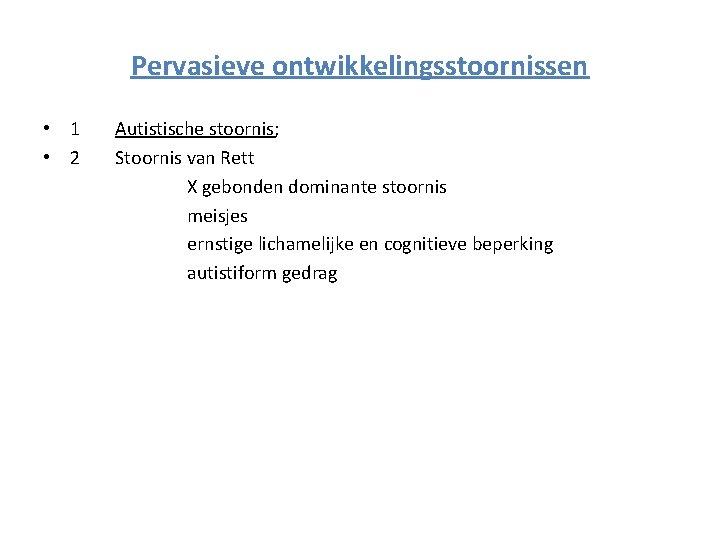 Pervasieve ontwikkelingsstoornissen

• 1 Autistische stoornis;
• 2 Stoornis van Rett
X gebonden dominante stoornis
meisjes
ernstige lichamelijke en cognitieve beperking
autistiform gedrag